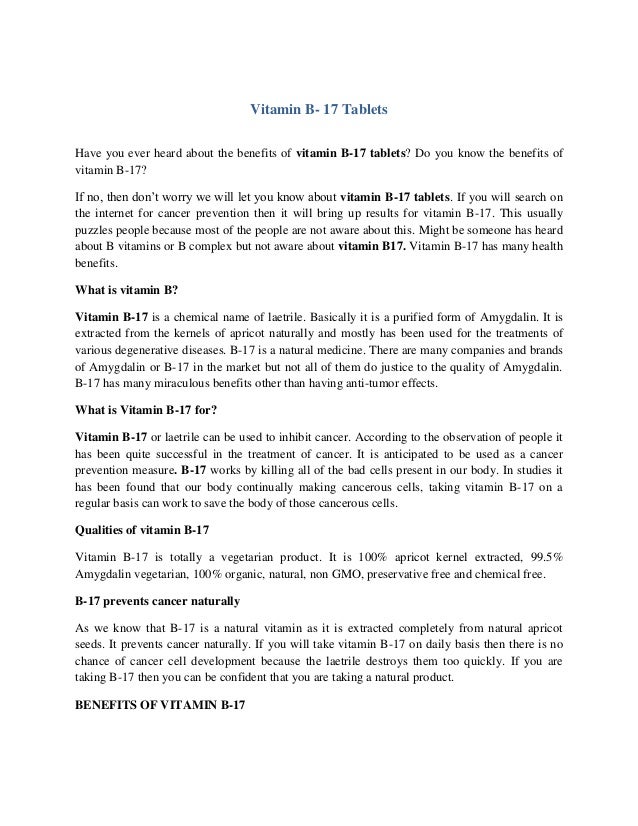 Vitamin B- 17 Tablets

Have you ever heard about the benefits of vitamin B-17 tablets? Do you know the benefits of vitamin B-17?

If no, then don't worry we will let you know about vitamin B-17 tablets. If you will search on the internet for cancer prevention then it will bring up results for vitamin B-17. This usually puzzles people because most of the people are not aware about this. Might be someone has heard about B vitamins or B complex but not aware about vitamin B17. Vitamin B-17 has many health benefits.

What is vitamin B?

Vitamin B-17 is a chemical name of laetrile. Basically it is a purified form of Amygdalin. It is extracted from the kernels of apricot naturally and mostly has been used for the treatments of various degenerative diseases. B-17 is a natural medicine. There are many companies and brands of Amygdalin or B-17 in the market but not all of them do justice to the quality of Amygdalin. B-17 has many miraculous benefits other than having anti-tumor effects.

What is Vitamin B-17 for?

Vitamin B-17 or laetrile can be used to inhibit cancer. According to the observation of people it has been quite successful in the treatment of cancer. It is anticipated to be used as a cancer prevention measure. B-17 works by killing all of the bad cells present in our body. In studies it has been found that our body continually making cancerous cells, taking vitamin B-17 on a regular basis can work to save the body of those cancerous cells.

Qualities of vitamin B-17

Vitamin B-17 is totally a vegetarian product. It is 100% apricot kernel extracted, 99.5% Amygdalin vegetarian, 100% organic, natural, non GMO, preservative free and chemical free.

B-17 prevents cancer naturally

As we know that B-17 is a natural vitamin as it is extracted completely from natural apricot seeds. It prevents cancer naturally. If you will take vitamin B-17 on daily basis then there is no chance of cancer cell development because the laetrile destroys them too quickly. If you are taking B-17 then you can be confident that you are taking a natural product.

BENEFITS OF VITAMIN B-17